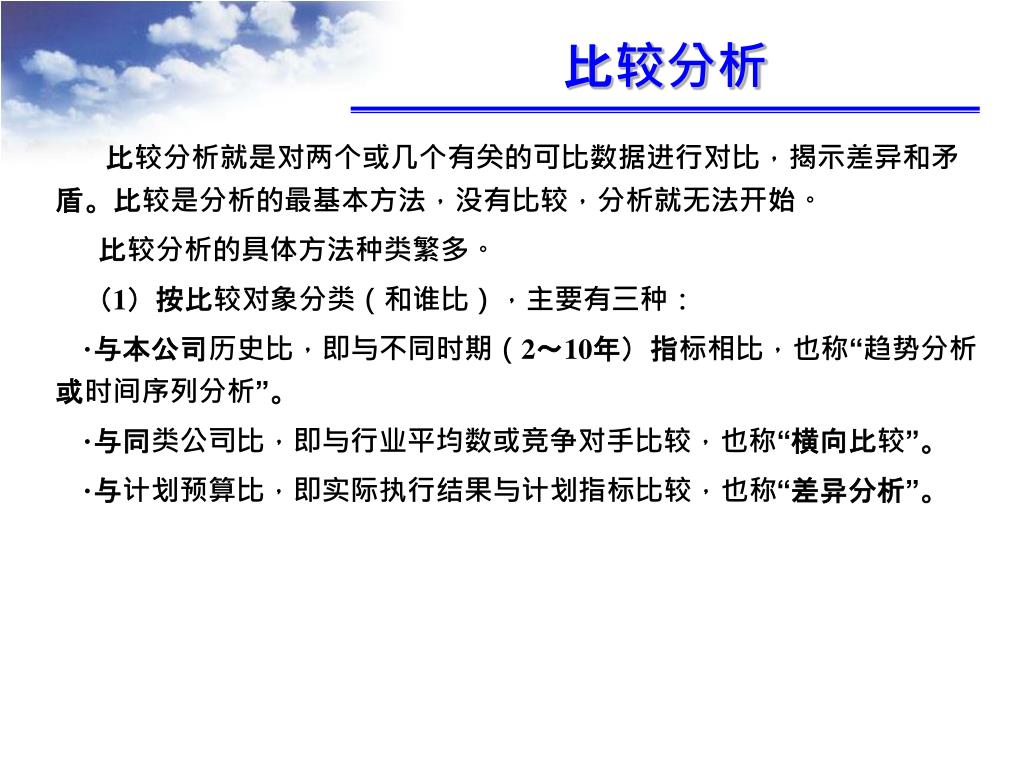 比较分析

比较分析就是对两个或几个有关的可比数据进行对比，揭示差异和矛盾。比较是分析的最基本方法，没有比较，分析就无法开始。

比较分析的具体方法种类繁多。

（1）按比较对象分类（和谁比），主要有三种：

·与本公司历史比，即与不同时期（2～10年）指标相比，也称“趋势分析或时间序列分析”。

·与同类公司比，即与行业平均数或竞争对手比较，也称“横向比较”。

·与计划预算比，即实际执行结果与计划指标比较，也称“差异分析”。